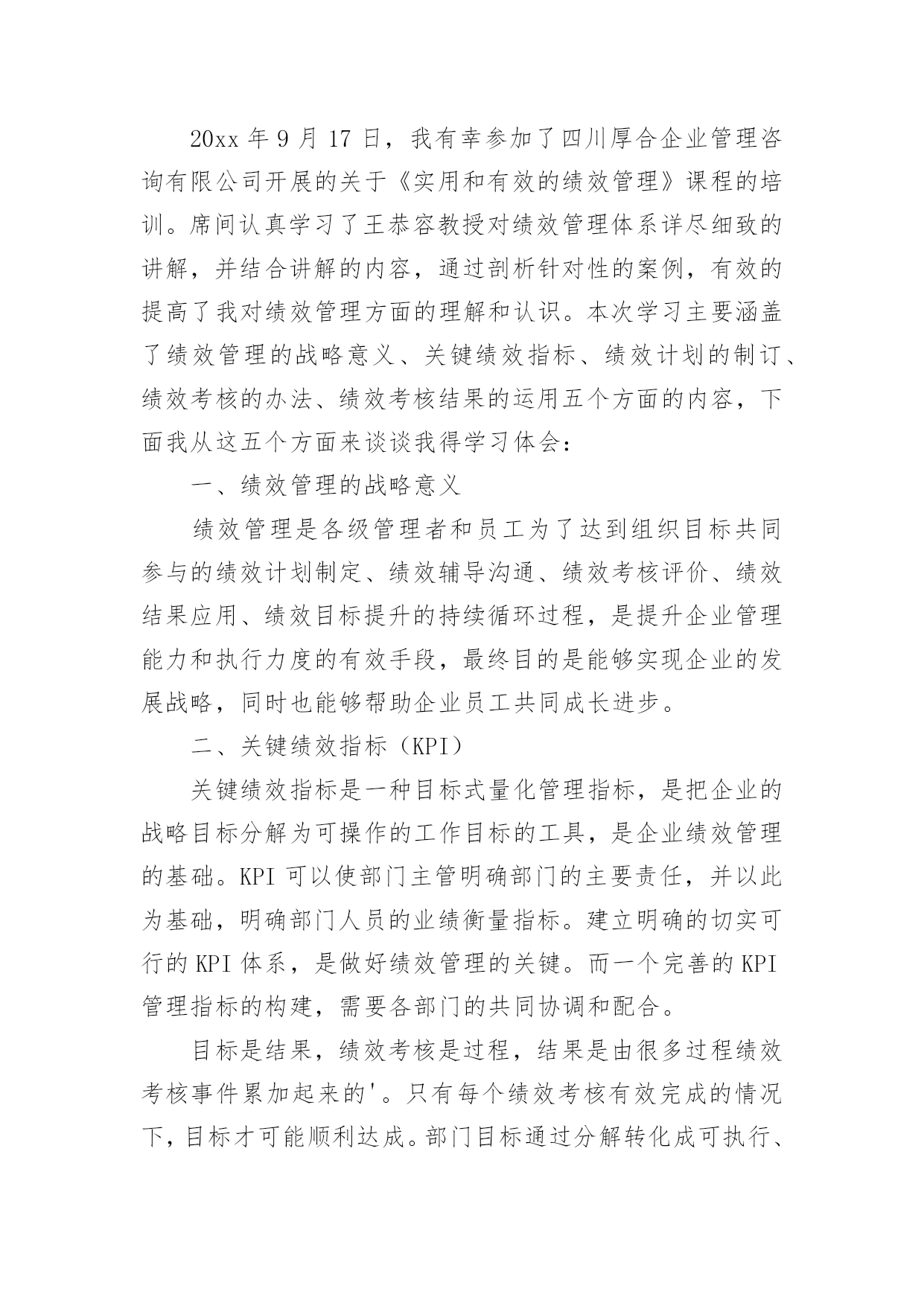 20xx 年 9 月 17 日，我有幸参加了四川厚合企业管理咨询有限公司开展的关于《实用和有效的绩效管理》课程的培训。席间认真学习了王恭容教授对绩效管理体系详尽细致的讲解，并结合讲解的内容，通过剖析针对性的案例，有效的提高了我对绩效管理方面的理解和认识。本次学习主要涵盖了绩效管理的战略意义、关键绩效指标、绩效计划的制订、绩效考核的办法、绩效考核结果的运用五个方面的内容，下面我从这五个方面来谈谈我得学习体会：

一、绩效管理的战略意义

绩效管理是各级管理者和员工为了达到组织目标共同参与的绩效计划制定、绩效辅导沟通、绩效考核评价、绩效结果应用、绩效目标提升的持续循环过程，是提升企业管理能力和执行力度的有效手段，最终目的是能够实现企业的发展战略，同时也能够帮助企业员工共同成长进步。

二、关键绩效指标（KPI）

关键绩效指标是一种目标式量化管理指标，是把企业的战略目标分解为可操作的工作目标的工具，是企业绩效管理的基础。KPI 可以使部门主管明确部门的主要责任，并以此为基础，明确部门人员的业绩衡量指标。建立明确的切实可行的 KPI 体系，是做好绩效管理的关键。而一个完善的 KPI 管理指标的构建，需要各部门的共同协调和配合。

目标是结果，绩效考核是过程，结果是由很多过程绩效考核事件累加起来的'。只有每个绩效考核有效完成的情况下，目标才可能顺利达成。部门目标通过分解转化成可执行、